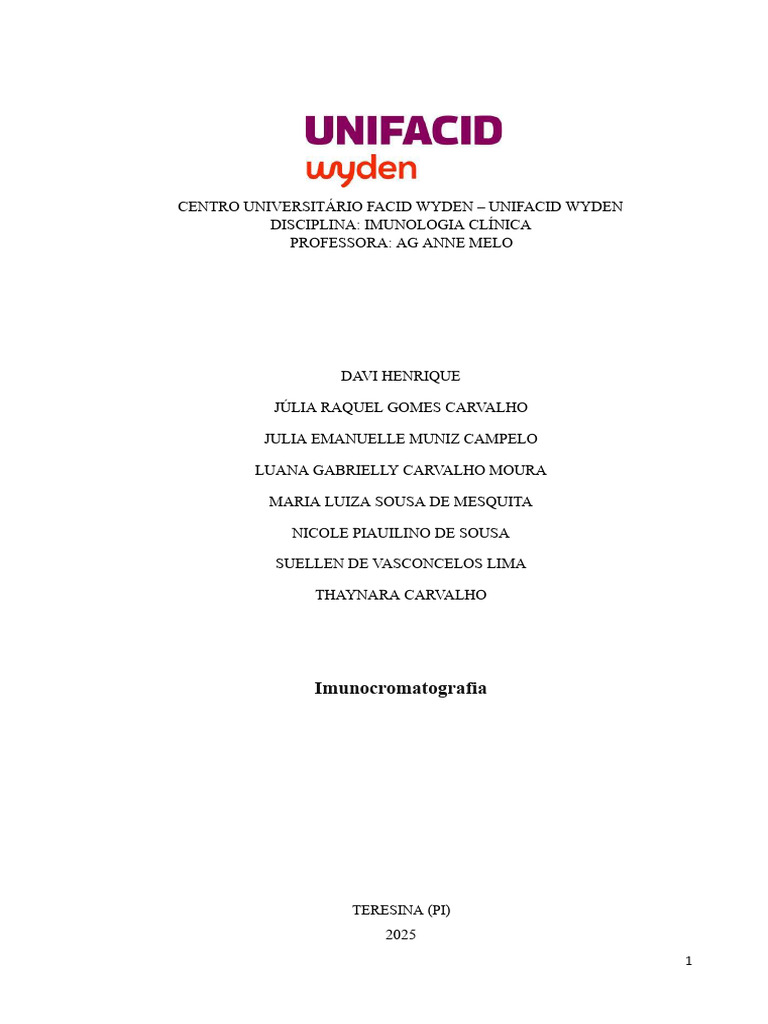 UNIFACID
wyden

CENTRO UNIVERSITÁRIO FACID WYDEN – UNIFACID WYDEN
DISCIPLINA: IMUNOLOGIA CLÍNICA
PROFESSORA: AG ANNE MELO

DAVI HENRIQUE
JÚLIA RAQUEL GOMES CARVALHO
JULIA EMANUELLE MUNIZ CAMPELO
LUANA GABRIELLY CARVALHO MOURA
MARIA LUIZA SOUSA DE MESQUITA
NICOLE PIAUILINO DE SOUSA
SUELLEN DE VASCONCELOS LIMA
THAYNARA CARVALHO

Imunocromatografia

TERESINA (PI)
2025

1